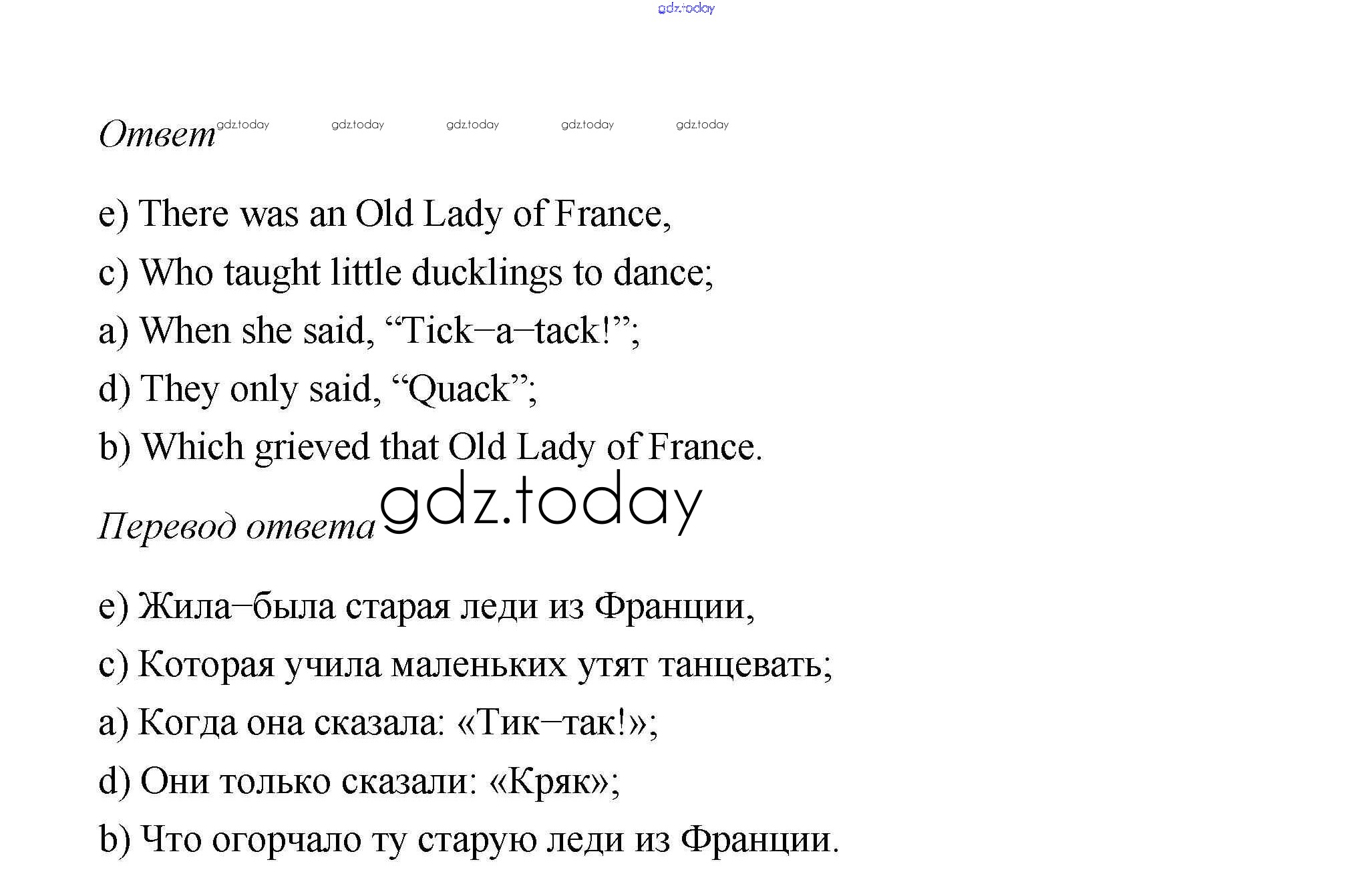 gdz.today

Ответ gdz.today gdz.today gdz.today gdz.today gdz.today

e) There was an Old Lady of France,

c) Who taught little ducklings to dance;

a) When she said, “Tick–a–tack!”;

d) They only said, “Quack”;

b) Which grieved that Old Lady of France.

Перевод ответа gdz.today

e) Жила–была старая леди из Франции,

c) Которая учила маленьких утят танцевать;

a) Когда она сказала: «Тик–так!»;

d) Они только сказали: «Кряк»;

b) Что огорчало ту старую леди из Франции.